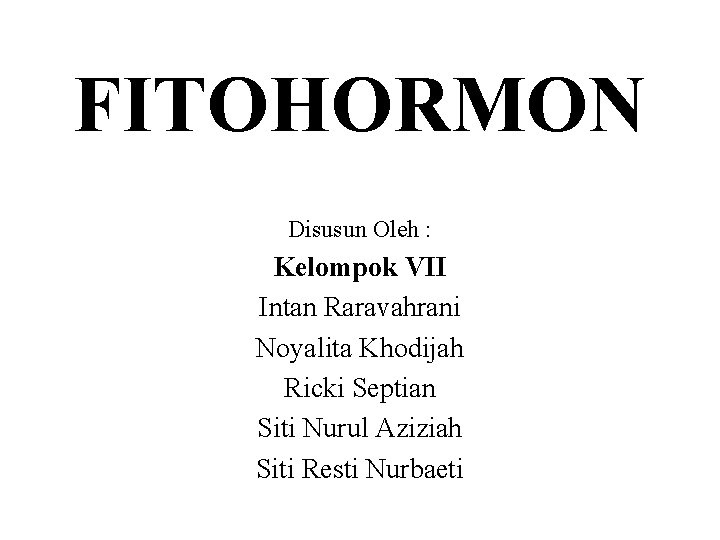 FITOHORMON

Disusun Oleh :

Kelompok VII

Intan Raravahrani
Noyalita Khodijah
Ricki Septian
Siti Nurul Aziziah
Siti Resti Nurbaeti